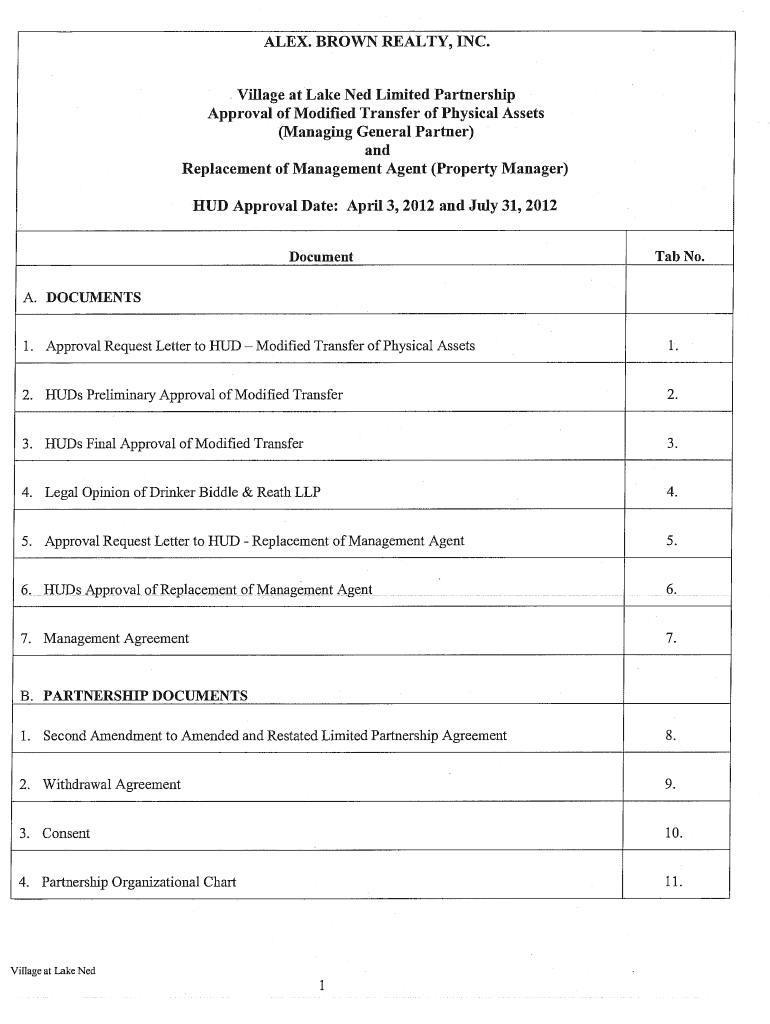 ALEX. BROWN REALTY, INC.

Village at Lake Ned Limited Partnership
Approval of Modified Transfer of Physical Assets
(Managing General Partner)
and
Replacement of Management Agent (Property Manager)

HUD Approval Date: April 3, 2012 and July 31, 2012

| Document | Tab No. |
|---|---|
| A. DOCUMENTS | |
| 1. Approval Request Letter to HUD – Modified Transfer of Physical Assets | 1. |
| 2. HUDs Preliminary Approval of Modified Transfer | 2. |
| 3. HUDs Final Approval of Modified Transfer | 3. |
| 4. Legal Opinion of Drinker Biddle & Reath LLP | 4. |
| 5. Approval Request Letter to HUD - Replacement of Management Agent | 5. |
| 6. HUDs Approval of Replacement of Management Agent | 6. |
| 7. Management Agreement | 7. |
| B. PARTNERSHIP DOCUMENTS | |
| 1. Second Amendment to Amended and Restated Limited Partnership Agreement | 8. |
| 2. Withdrawal Agreement | 9. |
| 3. Consent | 10. |
| 4. Partnership Organizational Chart | 11. |

Village at Lake Ned

1